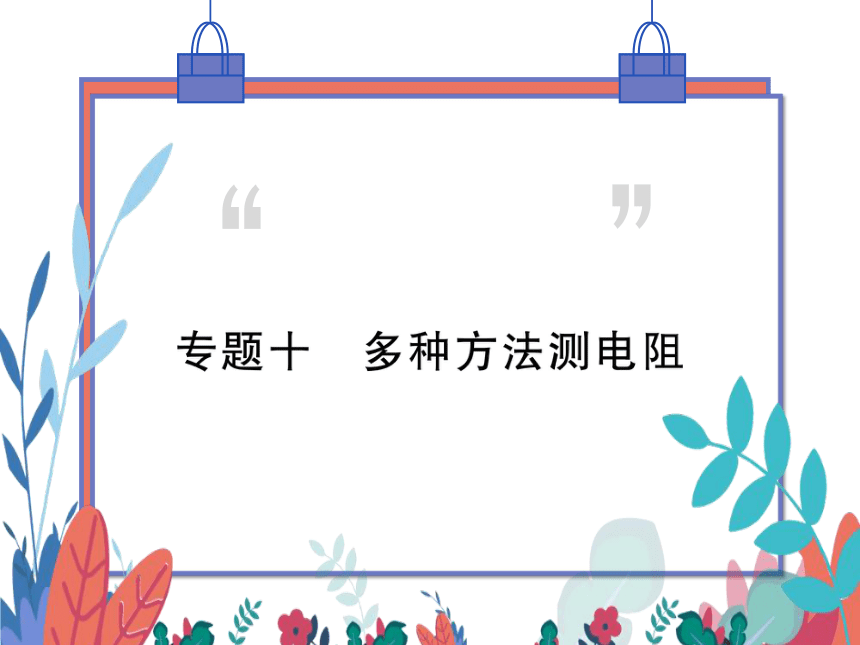 “ ”

专题十　多种方法测电阻